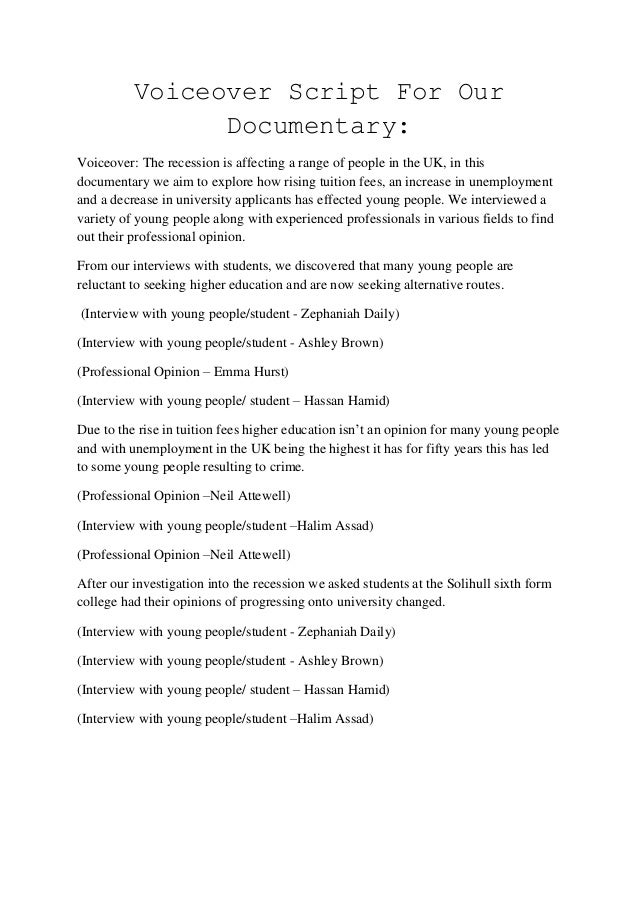 Voiceover Script For Our Documentary:

Voiceover: The recession is affecting a range of people in the UK, in this documentary we aim to explore how rising tuition fees, an increase in unemployment and a decrease in university applicants has effected young people. We interviewed a variety of young people along with experienced professionals in various fields to find out their professional opinion.

From our interviews with students, we discovered that many young people are reluctant to seeking higher education and are now seeking alternative routes.

(Interview with young people/student - Zephaniah Daily)

(Interview with young people/student - Ashley Brown)

(Professional Opinion – Emma Hurst)

(Interview with young people/ student – Hassan Hamid)

Due to the rise in tuition fees higher education isn't an opinion for many young people and with unemployment in the UK being the highest it has for fifty years this has led to some young people resulting to crime.

(Professional Opinion –Neil Attewell)

(Interview with young people/student –Halim Assad)

(Professional Opinion –Neil Attewell)

After our investigation into the recession we asked students at the Solihull sixth form college had their opinions of progressing onto university changed.

(Interview with young people/student - Zephaniah Daily)

(Interview with young people/student - Ashley Brown)

(Interview with young people/ student – Hassan Hamid)

(Interview with young people/student –Halim Assad)